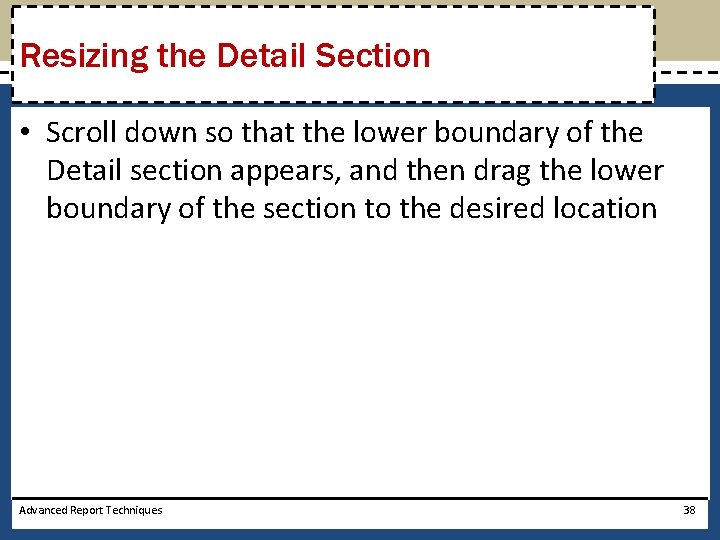 Resizing the Detail Section

• Scroll down so that the lower boundary of the Detail section appears, and then drag the lower boundary of the section to the desired location

Advanced Report Techniques

38